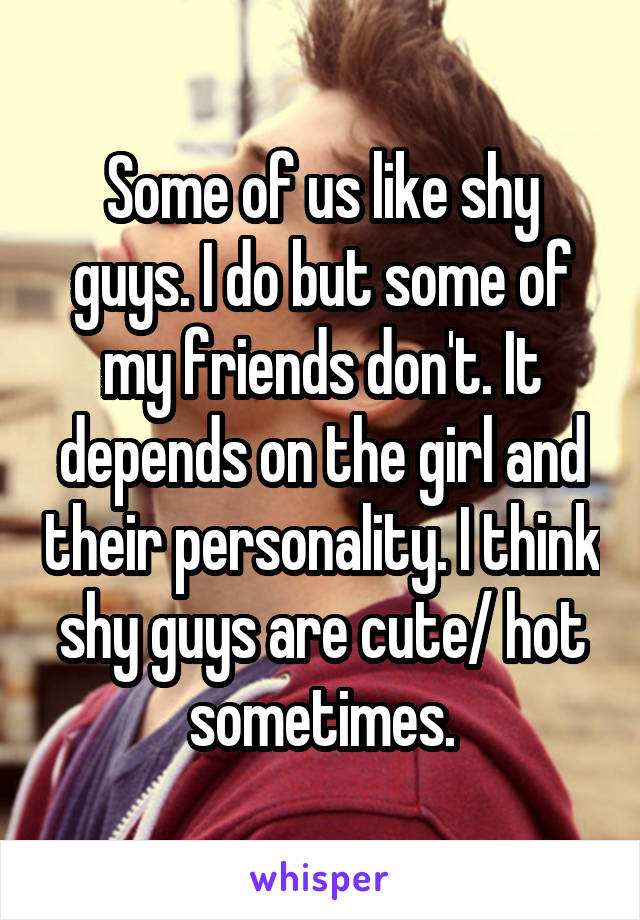 Some of us like shy guys. I do but some of my friends don't. It depends on the girl and their personality. I think shy guys are cute/ hot sometimes.

whisper